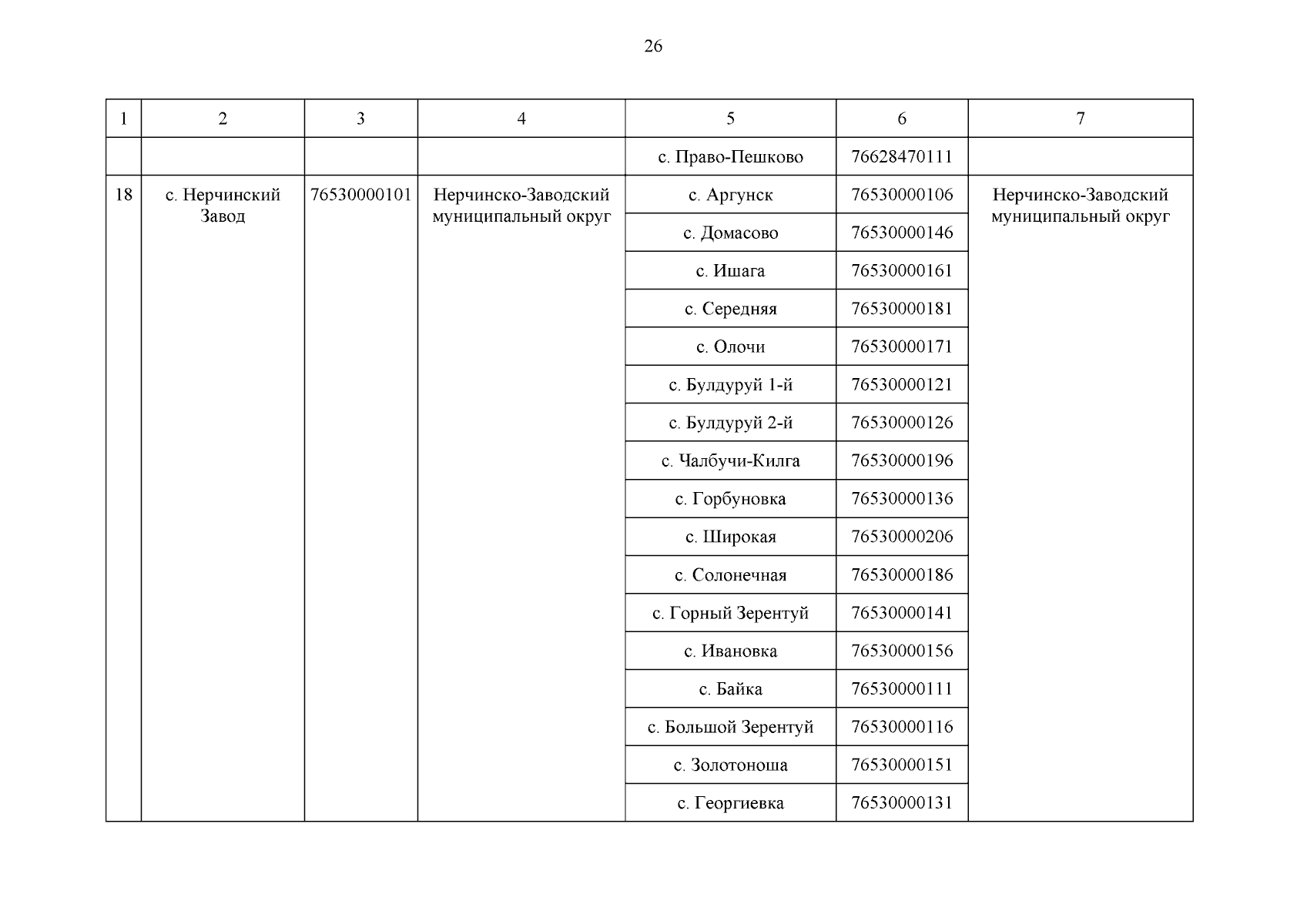 26

| 1 | 2 | 3 | 4 | 5 | 6 | 7 |
|---|---|---|---|---|---|---|
| | | | | с. Право-Пешково | 76628470111 | |
| 18 | с. Нерчинский Завод | 76530000101 | Нерчинско-Заводский муниципальный округ | с. Аргунск | 76530000106 | Нерчинско-Заводский муниципальный округ |
| | | | | с. Домасово | 76530000146 | |
| | | | | с. Ишага | 76530000161 | |
| | | | | с. Середняя | 76530000181 | |
| | | | | с. Олочи | 76530000171 | |
| | | | | с. Булдуруй 1-й | 76530000121 | |
| | | | | с. Булдуруй 2-й | 76530000126 | |
| | | | | с. Чалбучи-Килга | 76530000196 | |
| | | | | с. Горбуновка | 76530000136 | |
| | | | | с. Широкая | 76530000206 | |
| | | | | с. Солонечная | 76530000186 | |
| | | | | с. Горный Зерентуй | 76530000141 | |
| | | | | с. Ивановка | 76530000156 | |
| | | | | с. Байка | 76530000111 | |
| | | | | с. Большой Зерентуй | 76530000116 | |
| | | | | с. Золотоноша | 76530000151 | |
| | | | | с. Георгиевка | 76530000131 | |